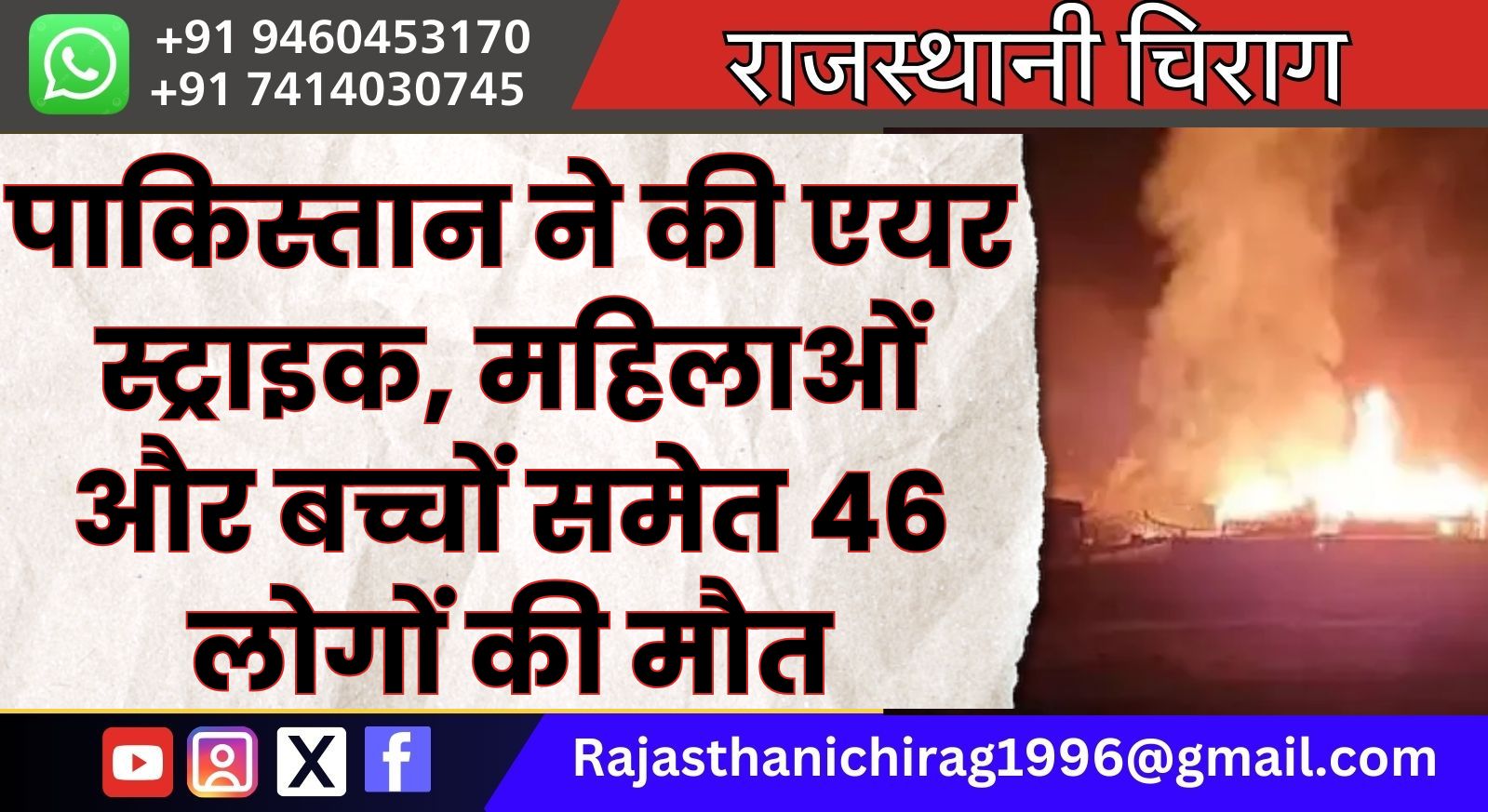 +91 9460453170
+91 7414030745

राजस्थानी चिराग

पाकिस्तान ने की एयर स्ट्राइक, महिलाओं और बच्चों समेत 46 लोगों की मौत

Rajasthanichirag1996@gmail.com